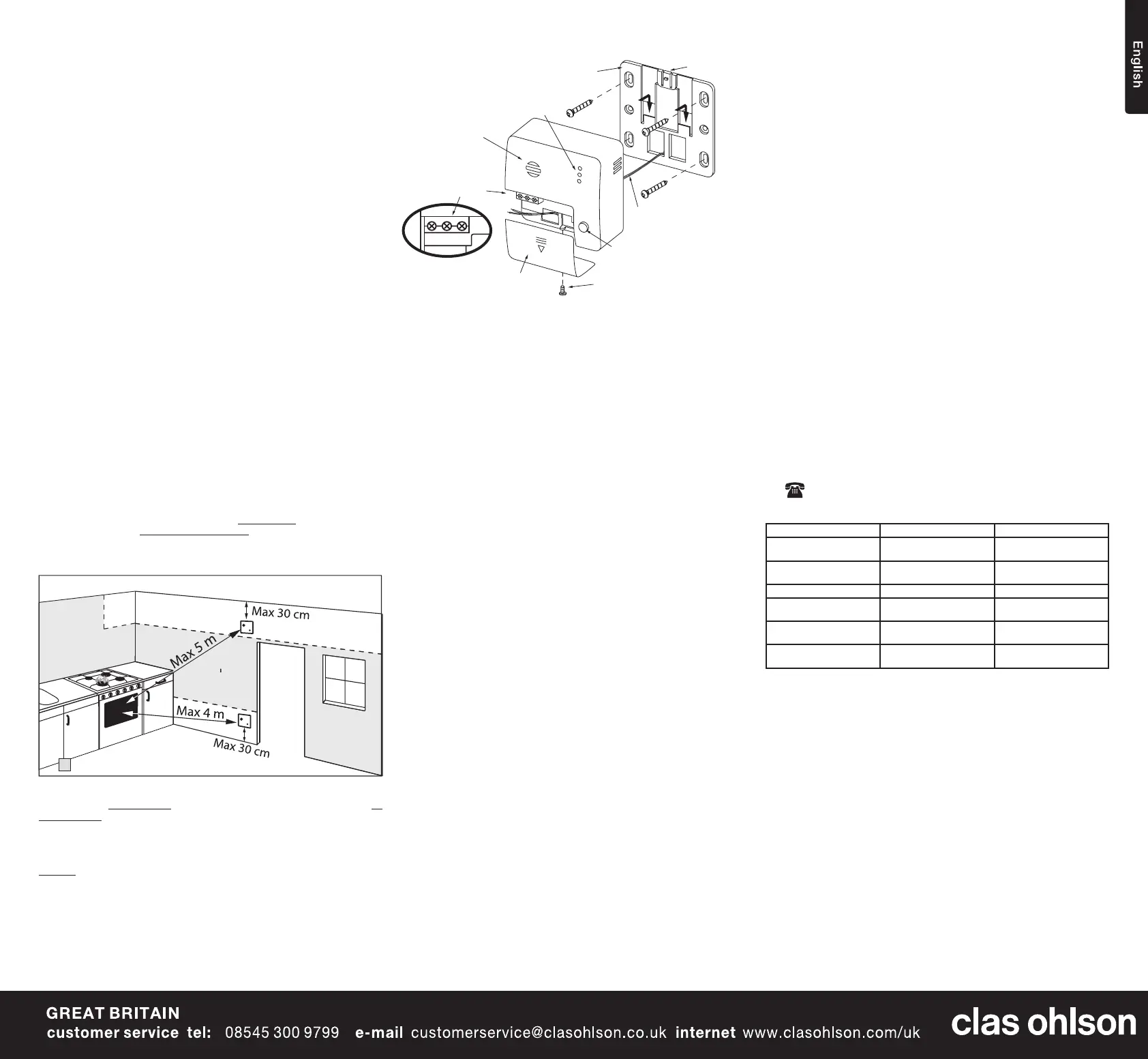 English

Max 30 cm

Max 5 m

Max 4 m

Max 30 cm

GREAT BRITAIN
customer service tel: 08545 300 9799 e-mail customerservice@clasohlson.co.uk internet www.clasohlson.com/uk

clas ohlson